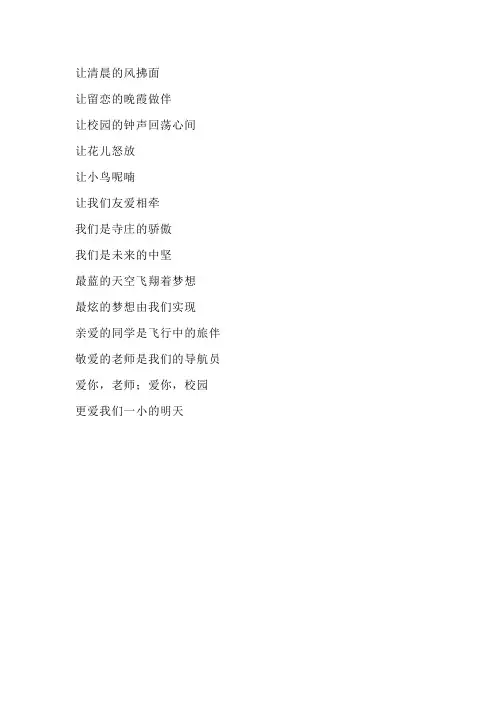 让清晨的风拂面
让留恋的晚霞做伴
让校园的钟声回荡心间
让花儿怒放
让小鸟呢喃
让我们友爱相牵
我们是寺庄的骄傲
我们是未来的中坚
最蓝的天空飞翔着梦想
最炫的梦想由我们实现
亲爱的同学是飞行中的旅伴
敬爱的老师是我们的导航员
爱你，老师；爱你，校园
更爱我们一小的明天